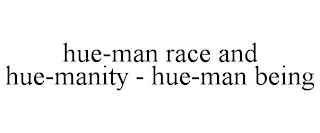 hue-man race and hue-manity - hue-man being